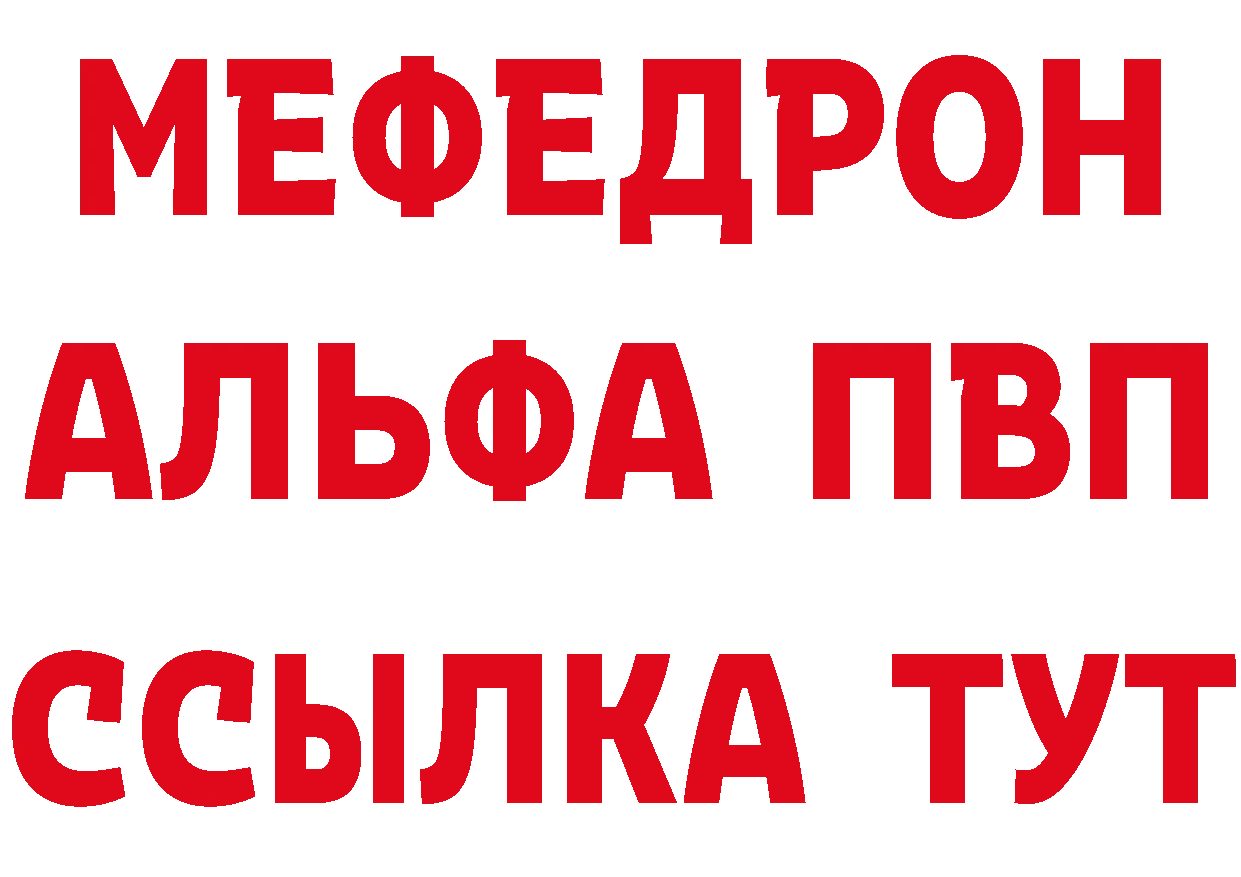 МЕФЕДРОН
АЛЬФА ПВП
ССЫЛКА ТУТ